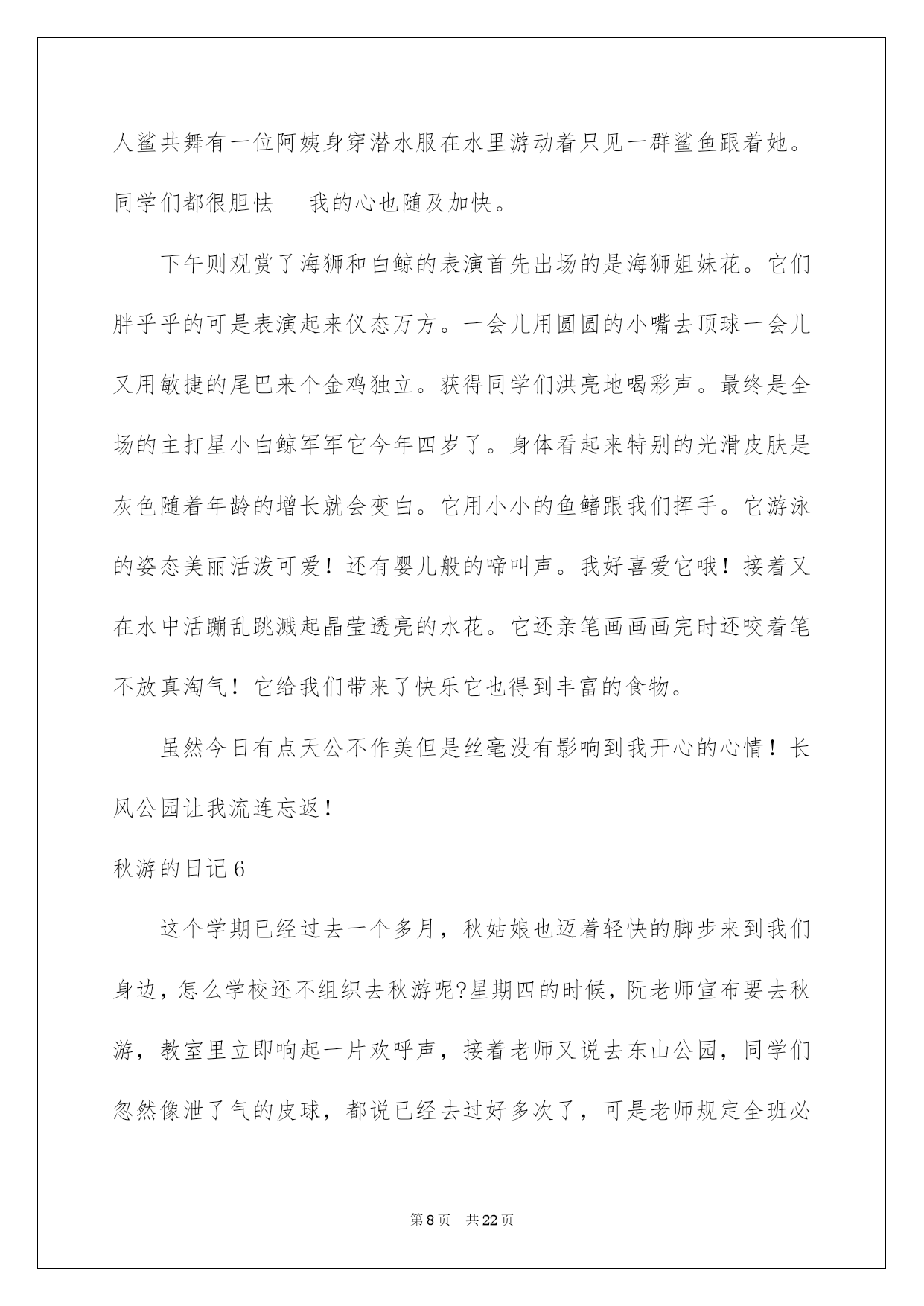 人鲨共舞有一位阿姨身穿潜水服在水里游动着只见一群鲨鱼跟着她。同学们都很胆怯　我的心也随及加快。

下午则观赏了海狮和白鲸的表演首先出场的是海狮姐妹花。它们胖乎乎的可是表演起来仪态万方。一会儿用圆圆的小嘴去顶球一会儿又用敏捷的尾巴来个金鸡独立。获得同学们洪亮地喝彩声。最终是全场的主打星小白鲸军军它今年四岁了。身体看起来特别的光滑皮肤是灰色随着年龄的增长就会变白。它用小小的鱼鳍跟我们挥手。它游泳的姿态美丽活泼可爱！还有婴儿般的啼叫声。我好喜爱它哦！接着又在水中活蹦乱跳溅起晶莹透亮的水花。它还亲笔画画画完时还咬着笔不放真淘气！它给我们带来了快乐它也得到丰富的食物。

虽然今日有点天公不作美但是丝毫没有影响到我开心的心情！长风公园让我流连忘返！

秋游的日记6

这个学期已经过去一个多月，秋姑娘也迈着轻快的脚步来到我们身边，怎么学校还不组织去秋游呢?星期四的时候，阮老师宣布要去秋游，教室里立即响起一片欢呼声，接着老师又说去东山公园，同学们忽然像泄了气的皮球，都说已经去过好多次了，可是老师规定全班必

第8页　共22页